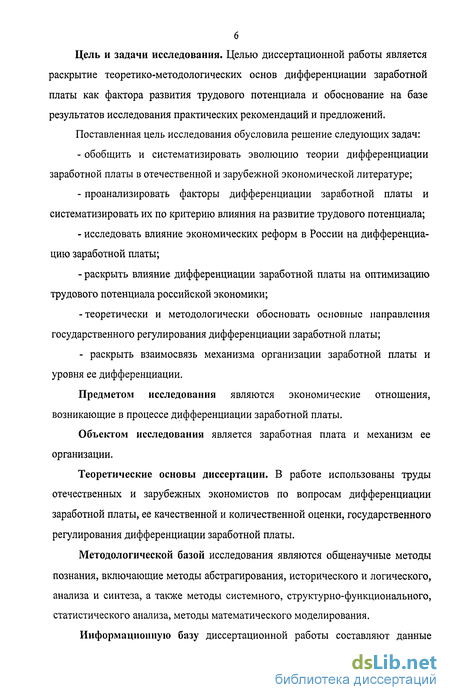 6

Цель и задачи исследования. Целью диссертационной работы является раскрытие теоретико-методологических основ дифференциации заработной платы как фактора развития трудового потенциала и обоснование на базе результатов исследования практических рекомендаций и предложений.

Поставленная цель исследования обусловила решение следующих задач:

- обобщить и систематизировать эволюцию теории дифференциации заработной платы в отечественной и зарубежной экономической литературе;

- проанализировать факторы дифференциации заработной платы и систематизировать их по критерию влияния на развитие трудового потенциала;

- исследовать влияние экономических реформ в России на дифференциацию заработной платы;

- раскрыть влияние дифференциации заработной платы на оптимизацию трудового потенциала российской экономики;

- теоретически и методологически обосновать основные направления государственного регулирования дифференциации заработной платы;

- раскрыть взаимосвязь механизма организации заработной платы и уровня ее дифференциации.

Предметом исследования являются экономические отношения, возникающие в процессе дифференциации заработной платы.

Объектом исследования является заработная плата и механизм ее организации.

Теоретические основы диссертации. В работе использованы труды отечественных и зарубежных экономистов по вопросам дифференциации заработной платы, ее качественной и количественной оценки, государственного регулирования дифференциации заработной платы.

Методологической базой исследования являются общенаучные методы познания, включающие методы абстрагирования, исторического и логического, анализа и синтеза, а также методы системного, структурно-функционального, статистического анализа, методы математического моделирования.

Информационную базу диссертационной работы составляют данные

dsLib.net
библиотека диссертаций